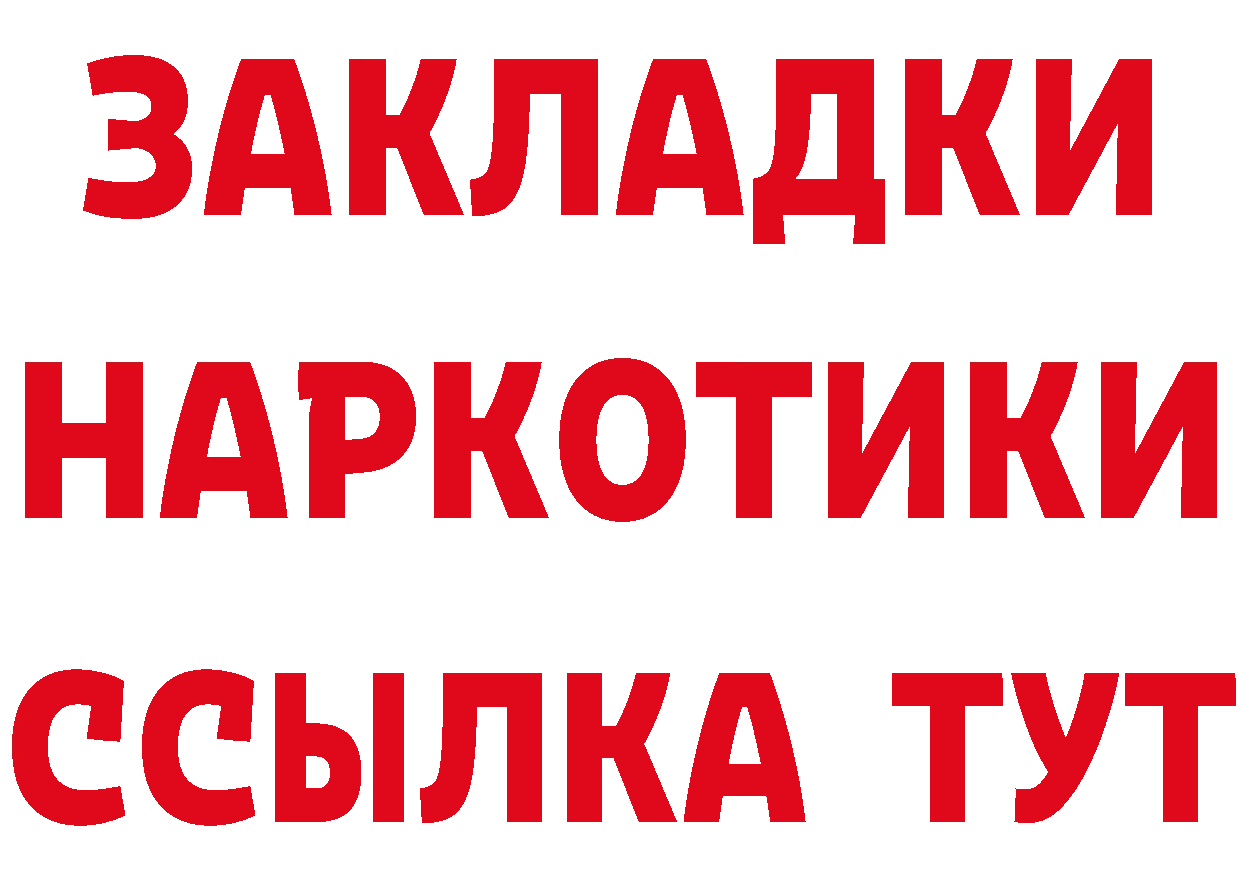 ЗАКЛАДКИ НАРКОТИКИ ССЫЛКА ТУТ